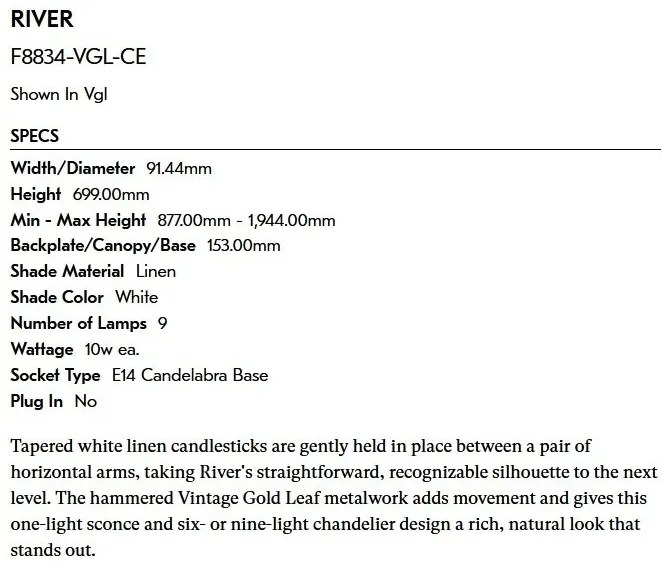 RIVER

F8834-VGL-CE

Shown In Vgl

SPECS

Width/Diameter 91.44mm
Height 699.00mm
Min - Max Height 877.00mm - 1,944.00mm
Backplate/Canopy/Base 153.00mm
Shade Material Linen
Shade Color White
Number of Lamps 9
Wattage 10w ea.
Socket Type E14 Candelabra Base
Plug In No

Tapered white linen candlesticks are gently held in place between a pair of horizontal arms, taking River's straightforward, recognizable silhouette to the next level. The hammered Vintage Gold Leaf metalwork adds movement and gives this one-light sconce and six- or nine-light chandelier design a rich, natural look that stands out.